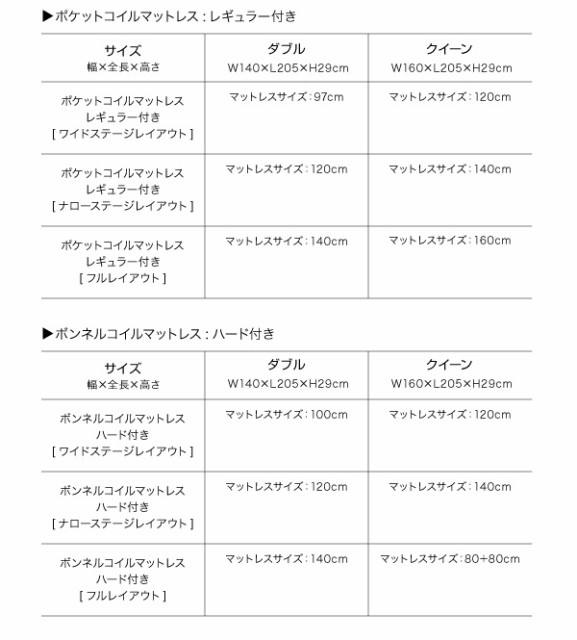 ▶ポケットコイルマットレス：レギュラー付き

| サイズ 幅×全長×高さ | ダブル W140×L205×H29cm | クイーン W160×L205×H29cm |
|---|---|---|
| ポケットコイルマットレス レギュラー付き [ ワイドステージレイアウト ] | マットレスサイズ：97cm | マットレスサイズ：120cm |
| ポケットコイルマットレス レギュラー付き [ ナローステージレイアウト ] | マットレスサイズ：120cm | マットレスサイズ：140cm |
| ポケットコイルマットレス レギュラー付き [ フルレイアウト ] | マットレスサイズ：140cm | マットレスサイズ：160cm |

▶ボンネルコイルマットレス：ハード付き

| サイズ 幅×全長×高さ | ダブル W140×L205×H29cm | クイーン W160×L205×H29cm |
|---|---|---|
| ボンネルコイルマットレス ハード付き [ ワイドステージレイアウト ] | マットレスサイズ：100cm | マットレスサイズ：120cm |
| ボンネルコイルマットレス ハード付き [ ナローステージレイアウト ] | マットレスサイズ：120cm | マットレスサイズ：140cm |
| ボンネルコイルマットレス ハード付き [ フルレイアウト ] | マットレスサイズ：140cm | マットレスサイズ：80+80cm |